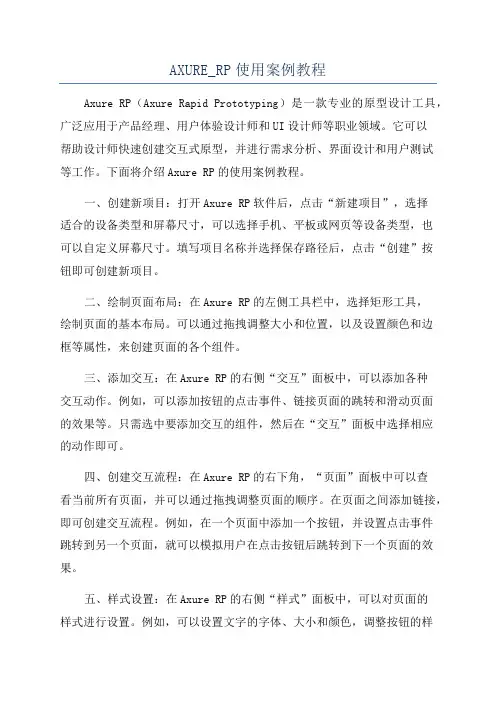 AXURE_RP 使用案例教程

Axure RP（Axure Rapid Prototyping）是一款专业的原型设计工具，广泛应用于产品经理、用户体验设计师和UI设计师等职业领域。它可以帮助设计师快速创建交互式原型，并进行需求分析、界面设计和用户测试等工作。下面将介绍Axure RP的使用案例教程。

一、创建新项目：打开Axure RP软件后，点击“新建项目”，选择适合的设备类型和屏幕尺寸，可以选择手机、平板或网页等设备类型，也可以自定义屏幕尺寸。填写项目名称并选择保存路径后，点击“创建”按钮即可创建新项目。

二、绘制页面布局：在Axure RP的左侧工具栏中，选择矩形工具，绘制页面的基本布局。可以通过拖拽调整大小和位置，以及设置颜色和边框等属性，来创建页面的各个组件。

三、添加交互：在Axure RP的右侧“交互”面板中，可以添加各种交互动作。例如，可以添加按钮的点击事件、链接页面的跳转和滑动页面的效果等。只需选中要添加交互的组件，然后在“交互”面板中选择相应的动作即可。

四、创建交互流程：在Axure RP的右下角，“页面”面板中可以查看当前所有页面，并可以通过拖拽调整页面的顺序。在页面之间添加链接，即可创建交互流程。例如，在一个页面中添加一个按钮，并设置点击事件跳转到另一个页面，就可以模拟用户在点击按钮后跳转到下一个页面的效果。

五、样式设置：在Axure RP的右侧“样式”面板中，可以对页面的样式进行设置。例如，可以设置文字的字体、大小和颜色，调整按钮的样